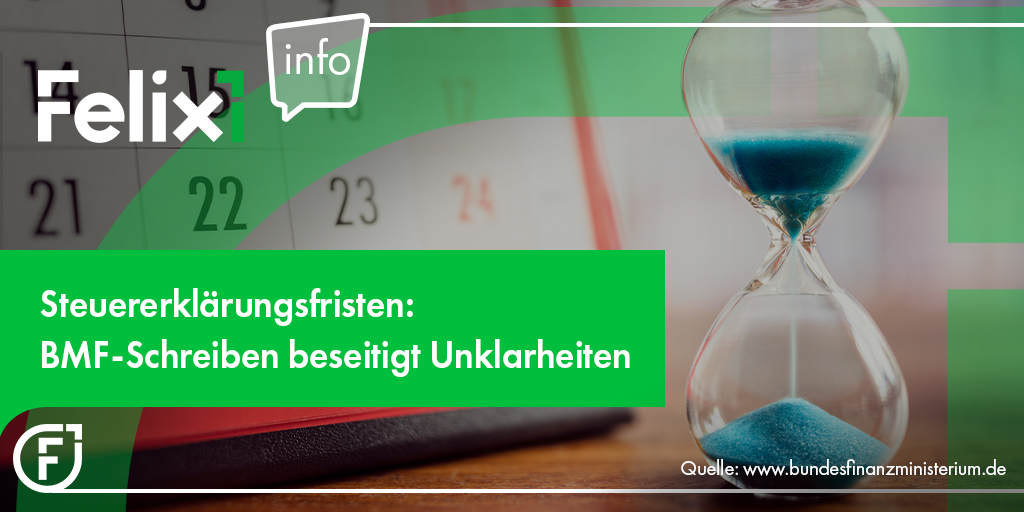 Felix1 info

14 15 16 17
21 22 23 24

Steuererklärungsfristen:
BMF-Schreiben beseitigt Unklarheiten

Quelle: www.bundesfinanzministerium.de